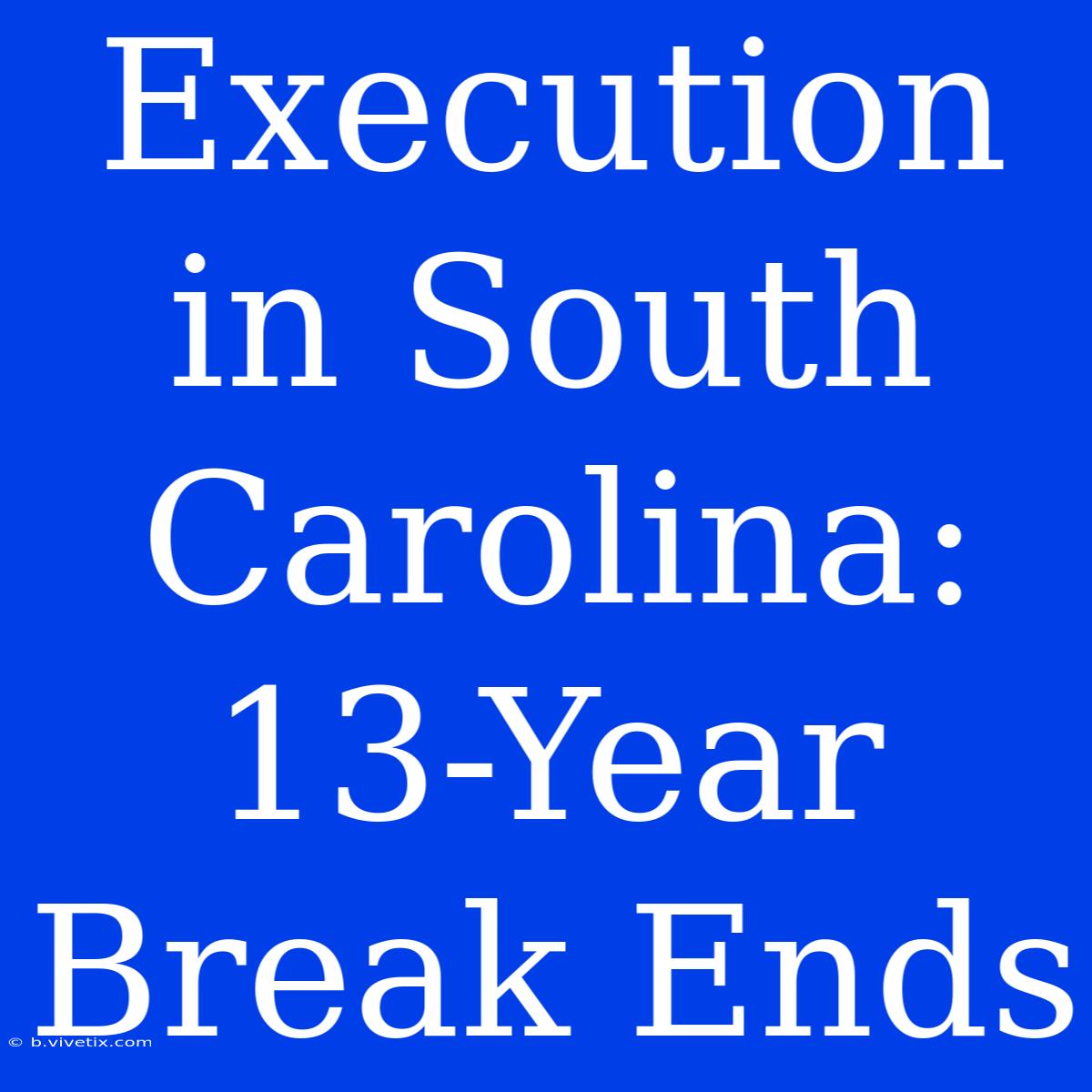 Execution in South Carolina: 13-Year Break Ends

© b.vivetix.com